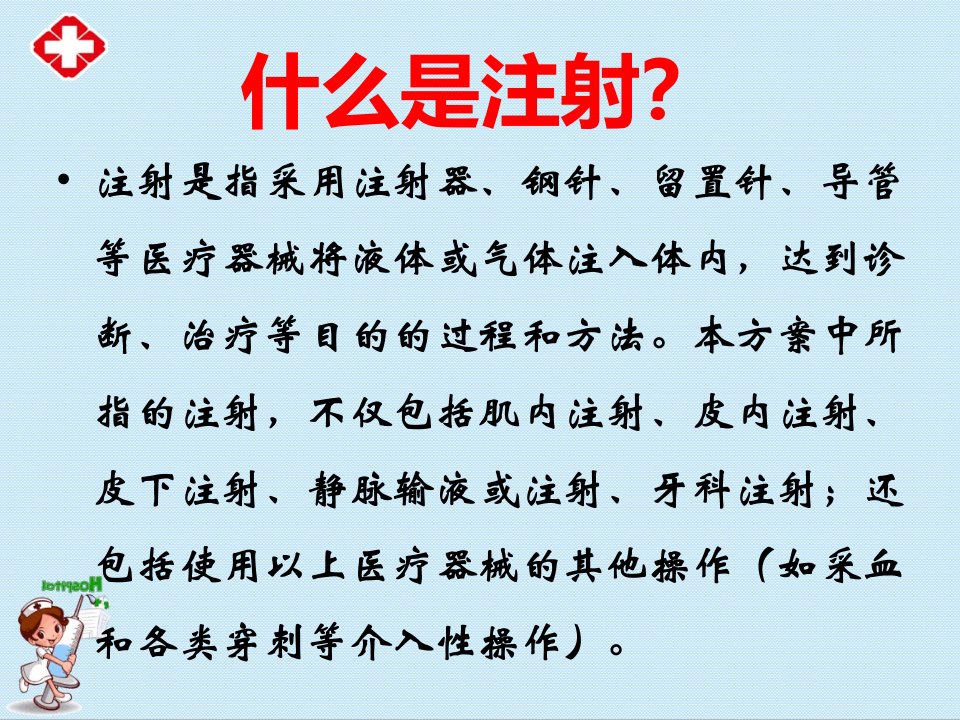 什么是注射?

• 注射是指采用注射器、钢针、留置针、导管等医疗器械将液体或气体注入体内，达到诊断、治疗等目的的过程和方法。本方案中所指的注射，不仅包括肌内注射、皮内注射、皮下注射、静脉输液或注射、牙科注射；还包括使用以上医疗器械的其他操作（如采血和各类穿刺等介入性操作）。